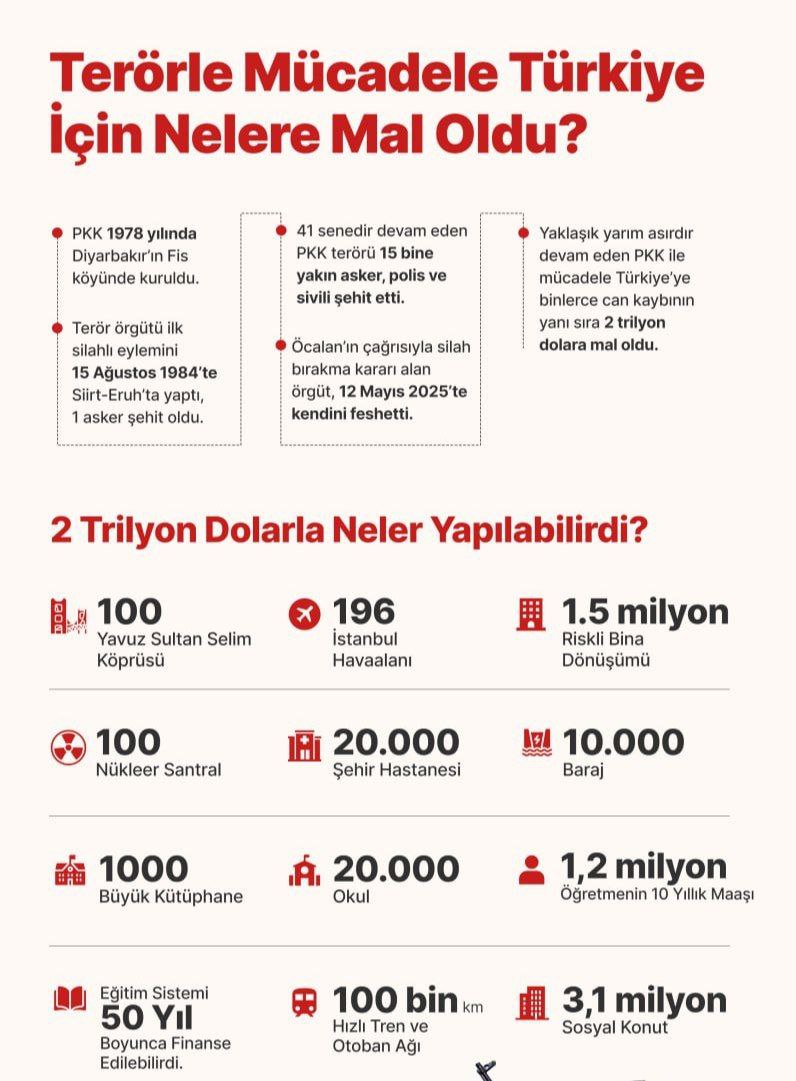 Terörle Mücadele Türkiye İçin Nelere Mal Oldu?

PKK 1978 yılında Diyarbakır'ın Fis köyünde kuruldu.

Terör örgütü ilk silahlı eylemini 15 Ağustos 1984'te Siirt-Eruh'ta yaptı, 1 asker şehit oldu.

41 senedir devam eden PKK terörü 15 bine yakın asker, polis ve sivili şehit etti.

Öcalan'ın çağrısıyla silah bırakma kararı alan örgüt, 12 Mayıs 2025'te kendini feshetti.

Yaklaşık yarım asırdır devam eden PKK ile mücadele Türkiye'ye binlerce can kaybının yanı sıra 2 trilyon dolara mal oldu.

2 Trilyon Dolarla Neler Yapılabilirdi?

100
Yavuz Sultan Selim Köprüsü

196
İstanbul Havaalanı

1.5 milyon
Riskli Bina Dönüşümü

100
Nükleer Santral

20.000
Şehir Hastanesi

10.000
Baraj

1000
Büyük Kütüphane

20.000
Okul

1,2 milyon
Öğretmenin 10 Yıllık Maaşı

Eğitim Sistemi
50 Yıl
Boyunca Finanse Edilebilirdi.

100 bin km
Hızlı Tren ve Otoban Ağı

3,1 milyon
Sosyal Konut